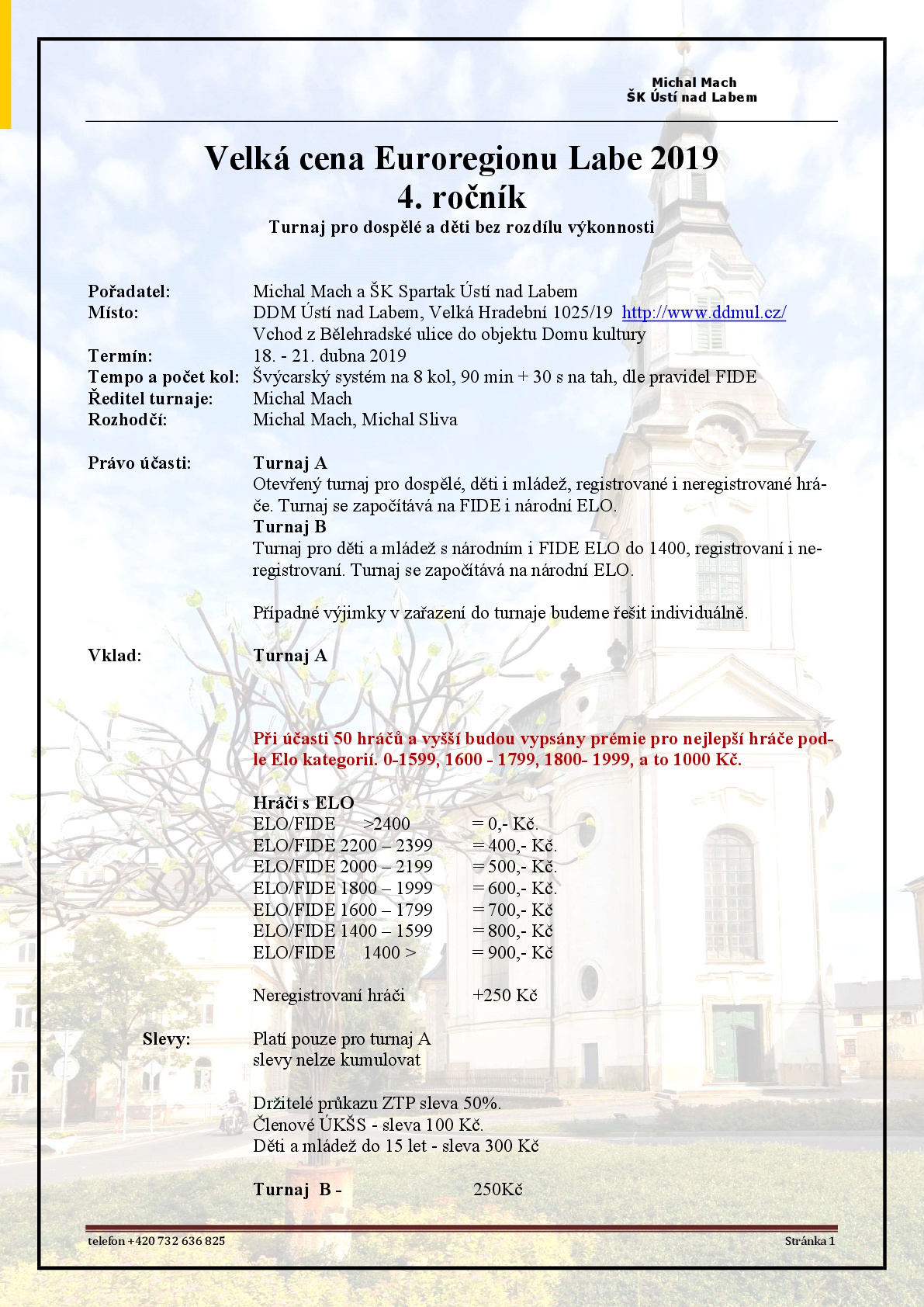 Michal Mach
ŠK Ústí nad Labem

Velká cena Euroregionu Labe 2019
4. ročník
Turnaj pro dospělé a děti bez rozdílu výkonnosti

Pořadatel: Michal Mach a ŠK Spartak Ústí nad Labem
Místo: DDM Ústí nad Labem, Velká Hradební 1025/19 http://www.ddmul.cz/
Vchod z Bělehradské ulice do objektu Domu kultury
Termín: 18. - 21. dubna 2019
Tempo a počet kol: Švýcarský systém na 8 kol, 90 min + 30 s na tah, dle pravidel FIDE
Ředitel turnaje: Michal Mach
Rozhodčí: Michal Mach, Michal Sliva

Právo účasti: Turnaj A
Otevřený turnaj pro dospělé, děti i mládež, registrované i neregistrované hráče. Turnaj se započítává na FIDE i národní ELO.
Turnaj B
Turnaj pro děti a mládež s národním i FIDE ELO do 1400, registrovaní i neregistrovaní. Turnaj se započítává na národní ELO.

Případné výjimky v zařazení do turnaje budeme řešit individuálně.

Vklad: Turnaj A

Při účasti 50 hráčů a vyšší budou vypsány prémie pro nejlepší hráče podle Elo kategorií. 0-1599, 1600 - 1799, 1800- 1999, a to 1000 Kč.

Hráči s ELO
ELO/FIDE >2400 = 0,- Kč.
ELO/FIDE 2200 – 2399 = 400,- Kč.
ELO/FIDE 2000 – 2199 = 500,- Kč.
ELO/FIDE 1800 – 1999 = 600,- Kč.
ELO/FIDE 1600 – 1799 = 700,- Kč
ELO/FIDE 1400 – 1599 = 800,- Kč
ELO/FIDE 1400 > = 900,- Kč

Neregistrovaní hráči +250 Kč

Slevy: Platí pouze pro turnaj A
slevy nelze kumulovat

Držitelé průkazu ZTP sleva 50%.
Členové ÚKŠS - sleva 100 Kč.
Děti a mládež do 15 let - sleva 300 Kč

Turnaj B - 250Kč

telefon +420 732 636 825
Stránka 1